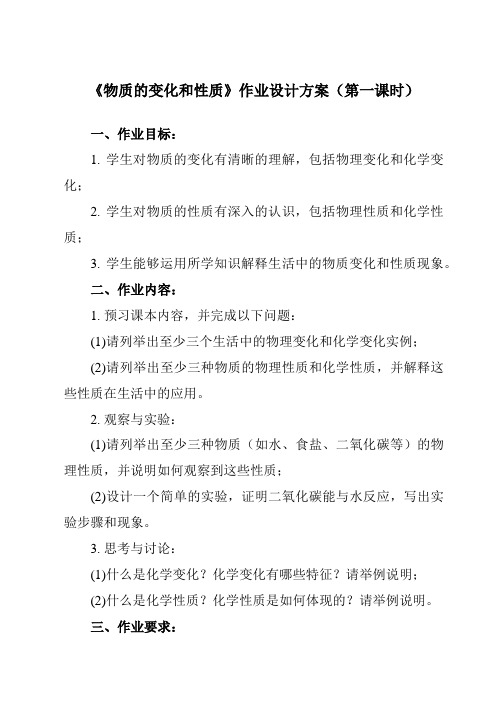 《物质的变化和性质》作业设计方案（第一课时）

一、作业目标：

1. 学生对物质的变化有清晰的理解，包括物理变化和化学变化；

2. 学生对物质的性质有深入的认识，包括物理性质和化学性质；

3. 学生能够运用所学知识解释生活中的物质变化和性质现象。

二、作业内容：

1. 预习课本内容，并完成以下问题：

(1)请列举出至少三个生活中的物理变化和化学变化实例；

(2)请列举出至少三种物质的物理性质和化学性质，并解释这些性质在生活中的应用。

2. 观察与实验：

(1)请列举出至少三种物质（如水、食盐、二氧化碳等）的物理性质，并说明如何观察到这些性质；

(2)设计一个简单的实验，证明二氧化碳能与水反应，写出实验步骤和现象。

3. 思考与讨论：

(1)什么是化学变化？化学变化有哪些特征？请举例说明；

(2)什么是化学性质？化学性质是如何体现的？请举例说明。

三、作业要求：